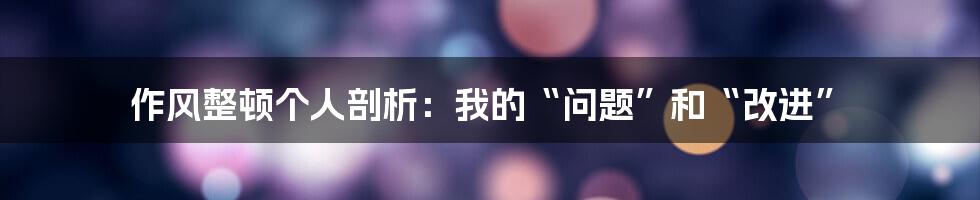 作风整顿个人剖析：我的“问题”和“改进”